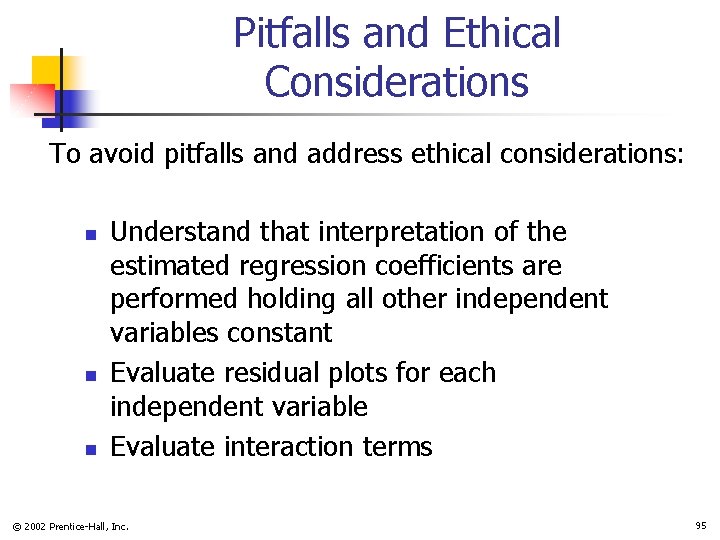 Pitfalls and Ethical Considerations

To avoid pitfalls and address ethical considerations:

- Understand that interpretation of the estimated regression coefficients are performed holding all other independent variables constant
- Evaluate residual plots for each independent variable
- Evaluate interaction terms

© 2002 Prentice-Hall, Inc.

95